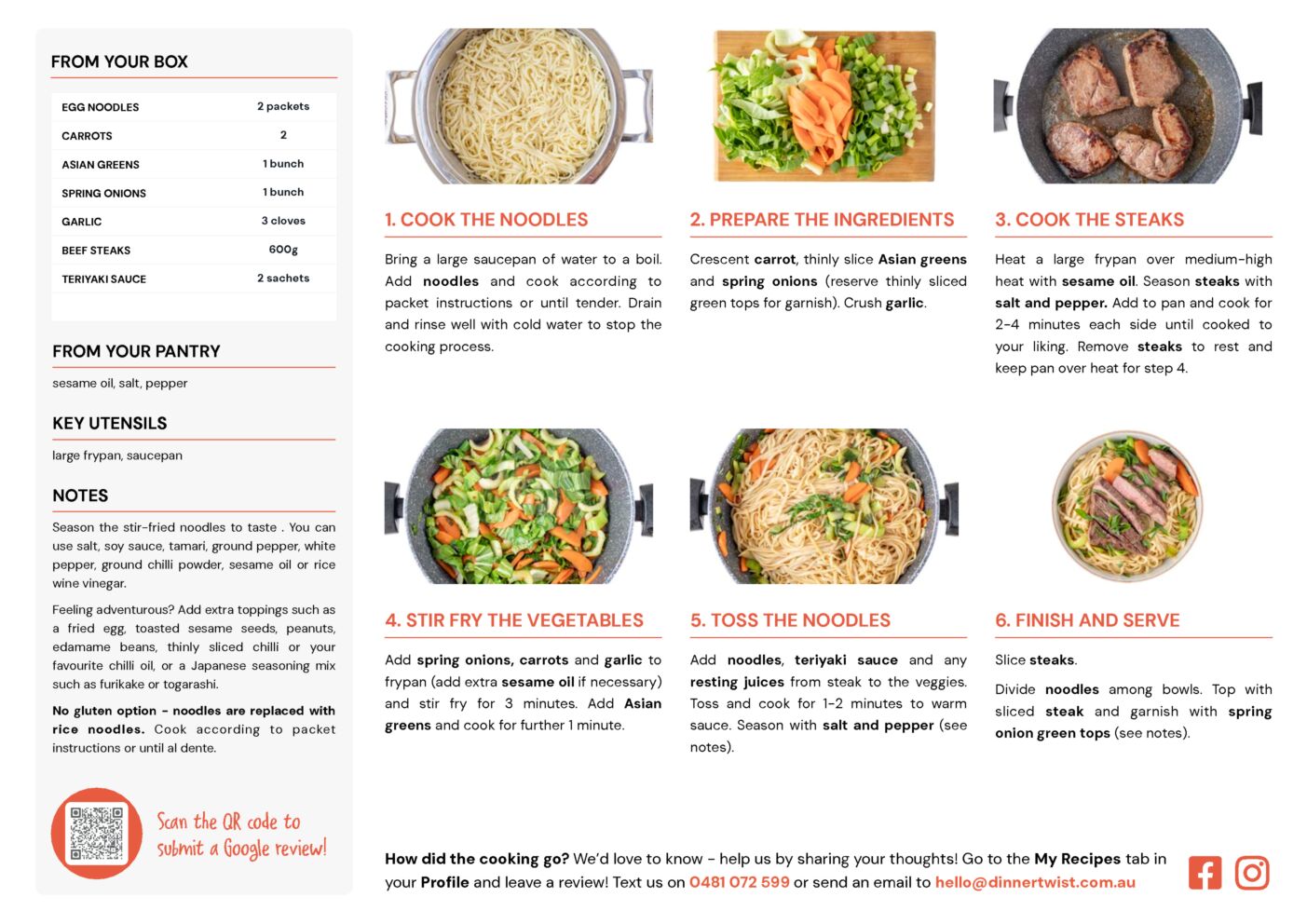 FROM YOUR BOX

| EGG NOODLES | 2 packets |
|---|---|
| CARROTS | 2 |
| ASIAN GREENS | 1 bunch |
| SPRING ONIONS | 1 bunch |
| GARLIC | 3 cloves |
| BEEF STEAKS | 600g |
| TERIYAKI SAUCE | 2 sachets |

FROM YOUR PANTRY

sesame oil, salt, pepper

KEY UTENSILS

large frypan, saucepan

NOTES

Season the stir-fried noodles to taste . You can use salt, soy sauce, tamari, ground pepper, white pepper, ground chilli powder, sesame oil or rice wine vinegar.

Feeling adventurous? Add extra toppings such as a fried egg, toasted sesame seeds, peanuts, edamame beans, thinly sliced chilli or your favourite chilli oil, or a Japanese seasoning mix such as furikake or togarashi.

No gluten option - noodles are replaced with rice noodles. Cook according to packet instructions or until al dente.

Scan the QR code to submit a Google review!

1. COOK THE NOODLES

Bring a large saucepan of water to a boil. Add noodles and cook according to packet instructions or until tender. Drain and rinse well with cold water to stop the cooking process.

2. PREPARE THE INGREDIENTS

Crescent carrot, thinly slice Asian greens and spring onions (reserve thinly sliced green tops for garnish). Crush garlic.

3. COOK THE STEAKS

Heat a large frypan over medium-high heat with sesame oil. Season steaks with salt and pepper. Add to pan and cook for 2-4 minutes each side until cooked to your liking. Remove steaks to rest and keep pan over heat for step 4.

4. STIR FRY THE VEGETABLES

Add spring onions, carrots and garlic to frypan (add extra sesame oil if necessary) and stir fry for 3 minutes. Add Asian greens and cook for further 1 minute.

5. TOSS THE NOODLES

Add noodles, teriyaki sauce and any resting juices from steak to the veggies. Toss and cook for 1-2 minutes to warm sauce. Season with salt and pepper (see notes).

6. FINISH AND SERVE

Slice steaks.

Divide noodles among bowls. Top with sliced steak and garnish with spring onion green tops (see notes).

How did the cooking go? We'd love to know - help us by sharing your thoughts! Go to the My Recipes tab in your Profile and leave a review! Text us on 0481 072 599 or send an email to hello@dinnertwist.com.au